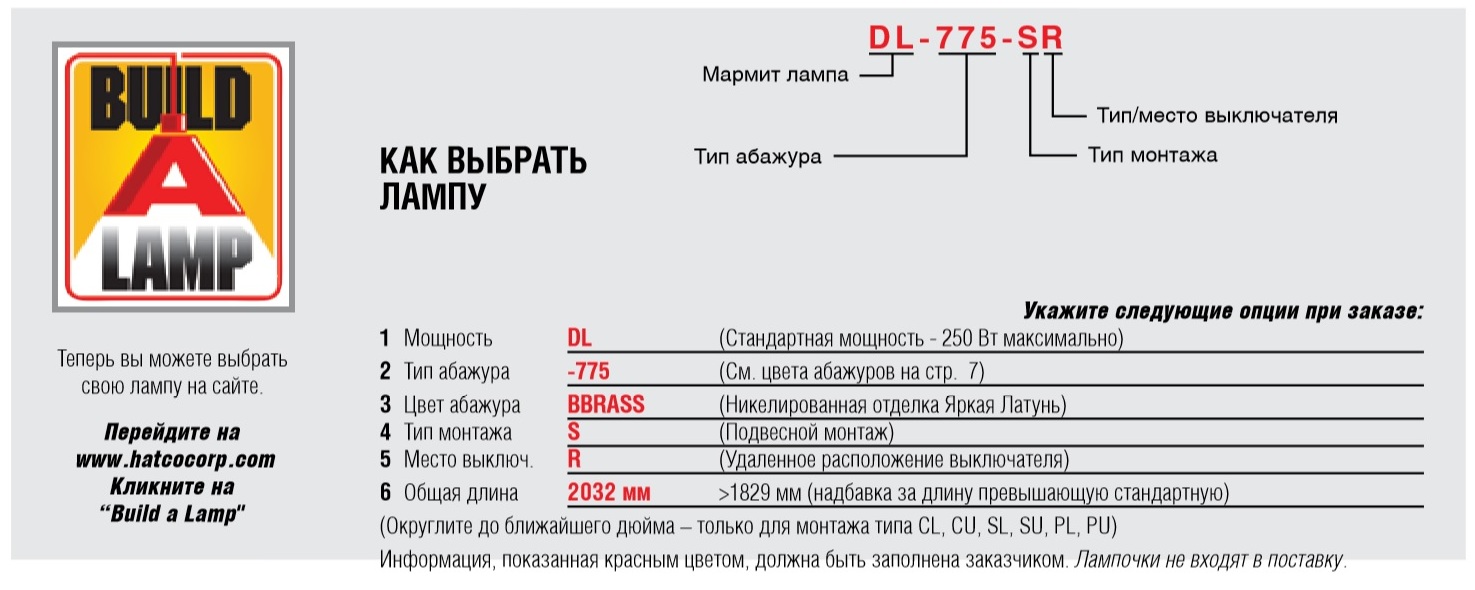 BUILD A LAMP

Теперь вы можете выбрать свою лампу на сайте.

Перейдите на www.hatcocorp.com Кликните на "Build a Lamp"

КАК ВЫБРАТЬ ЛАМПУ

DL-775-SR

Мармит лампа
Тип абажура
Тип/место выключателя
Тип монтажа

Укажите следующие опции при заказе:

| | | | |
|---|---|---|---|
| 1 | Мощность | DL | (Стандартная мощность - 250 Вт максимально) |
| 2 | Тип абажура | -775 | (См. цвета абажуров на стр. 7) |
| 3 | Цвет абажура | BBRASS | (Никелированная отделка Яркая Латунь) |
| 4 | Тип монтажа | S | (Подвесной монтаж) |
| 5 | Место выключ. | R | (Удаленное расположение выключателя) |
| 6 | Общая длина | 2032 мм | >1829 мм (надбавка за длину превышающую стандартную) |

(Округлите до ближайшего дюйма – только для монтажа типа CL, CU, SL, SU, PL, PU)

Информация, показанная красным цветом, должна быть заполнена заказчиком. Лампочки не входят в поставку.